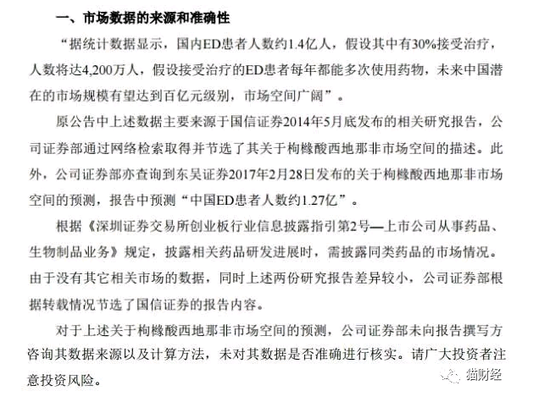 一、市场数据的来源和准确性

“据统计数据显示，国内ED患者人数约1.4亿人，假设其中有30%接受治疗，人数将达4,200万人，假设接受治疗的ED患者每年都能多次使用药物，未来中国潜在的市场规模有望达到百亿元级别，市场空间广阔”。

原公告中上述数据主要来源于国信证券2014年5月底发布的相关研究报告，公司证券部通过网络检索取得并节选了其关于枸橼酸西地那非市场空间的描述。此外，公司证券部亦查询到东吴证券2017年2月28日发布的关于枸橼酸西地那非市场空间的预测，报告中预测“中国ED患者人数约1.27亿”。

根据《深圳证券交易所创业板行业信息披露指引第2号—上市公司从事药品、生物制品业务》规定，披露相关药品研发进展时，需披露同类药品的市场情况。由于没有其它相关市场的数据，同时上述两份研究报告差异较小，公司证券部根据转载情况节选了国信证券的报告内容。

对于上述关于枸橼酸西地那非市场空间的预测，公司证券部未向报告撰写方咨询其数据来源以及计算方法，未对其数据是否准确进行核实。请广大投资者注意投资风险。

猫财经